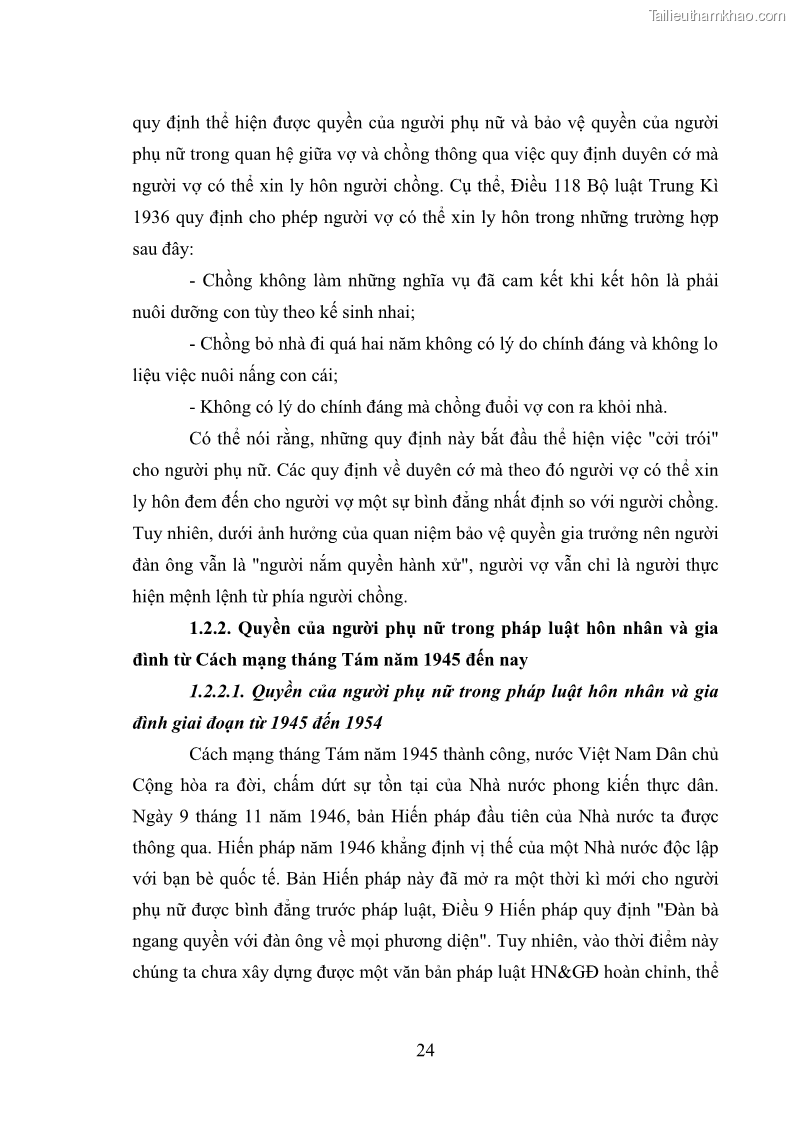 Tailieuthamkhao.com

quy định thể hiện được quyền của người phụ nữ và bảo vệ quyền của người phụ nữ trong quan hệ giữa vợ và chồng thông qua việc quy định duyên cớ mà người vợ có thể xin ly hôn người chồng. Cụ thể, Điều 118 Bộ luật Trung Kì 1936 quy định cho phép người vợ có thể xin ly hôn trong những trường hợp sau đây:

- Chồng không làm những nghĩa vụ đã cam kết khi kết hôn là phải nuôi dưỡng con tùy theo kế sinh nhai;

- Chồng bỏ nhà đi quá hai năm không có lý do chính đáng và không lo liệu việc nuôi nấng con cái;

- Không có lý do chính đáng mà chồng đuổi vợ con ra khỏi nhà.

Có thể nói rằng, những quy định này bắt đầu thể hiện việc "cởi trói" cho người phụ nữ. Các quy định về duyên cớ mà theo đó người vợ có thể xin ly hôn đem đến cho người vợ một sự bình đẳng nhất định so với người chồng. Tuy nhiên, dưới ảnh hưởng của quan niệm bảo vệ quyền gia trưởng nên người đàn ông vẫn là "người nắm quyền hành xử", người vợ vẫn chỉ là người thực hiện mệnh lệnh từ phía người chồng.

1.2.2. Quyền của người phụ nữ trong pháp luật hôn nhân và gia đình từ Cách mạng tháng Tám năm 1945 đến nay

1.2.2.1. Quyền của người phụ nữ trong pháp luật hôn nhân và gia đình giai đoạn từ 1945 đến 1954

Cách mạng tháng Tám năm 1945 thành công, nước Việt Nam Dân chủ Cộng hòa ra đời, chấm dứt sự tồn tại của Nhà nước phong kiến thực dân. Ngày 9 tháng 11 năm 1946, bản Hiến pháp đầu tiên của Nhà nước ta được thông qua. Hiến pháp năm 1946 khẳng định vị thế của một Nhà nước độc lập với bạn bè quốc tế. Bản Hiến pháp này đã mở ra một thời kì mới cho người phụ nữ được bình đẳng trước pháp luật, Điều 9 Hiến pháp quy định "Đàn bà ngang quyền với đàn ông về mọi phương diện". Tuy nhiên, vào thời điểm này chúng ta chưa xây dựng được một văn bản pháp luật HN&GĐ hoàn chỉnh, thể

24